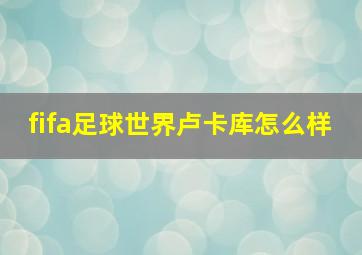 fifa足球世界卢卡库怎么样